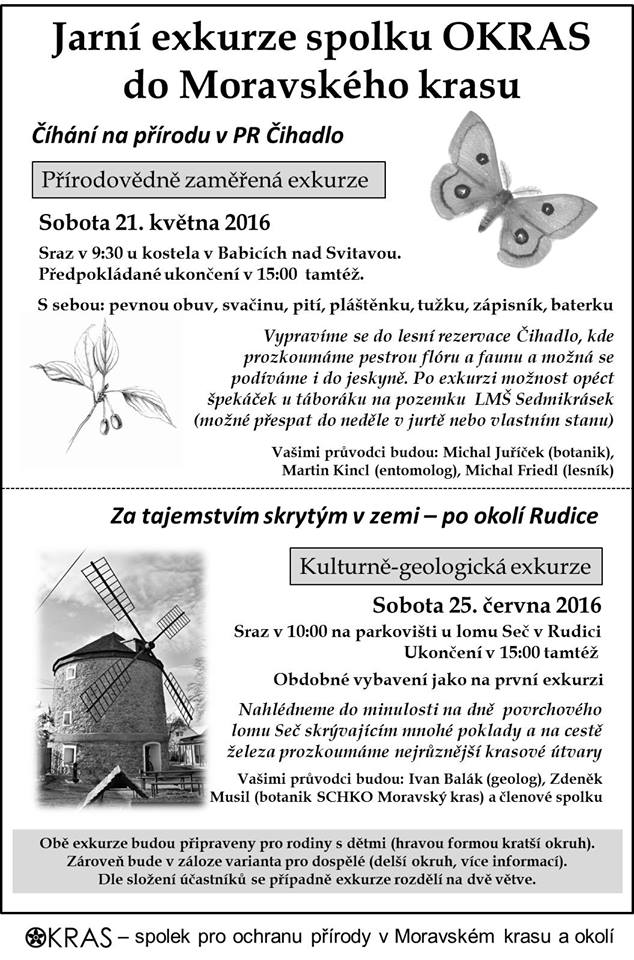 Jarní exkurze spolku OKRAS do Moravského krasu

Číhání na přírodu v PR Čihadlo

Přírodovědně zaměřená exkurze

Sobota 21. května 2016

Sraz v 9:30 u kostela v Babicích nad Svitavou. Předpokládané ukončení v 15:00 tamtéž.

S sebou: pevnou obuv, svačinu, pití, pláštěnku, tužku, zápisník, baterku

Vypravíme se do lesní rezervace Čihadlo, kde prozkoumáme pestrou flóru a faunu a možná se podíváme i do jeskyně. Po exkurzi možnost opéct špekáček u táboráku na pozemku LMŠ Sedmikrásek (možné přespat do neděle v jurtě nebo vlastním stanu)

Vašimi průvodci budou: Michal Juříček (botanik), Martin Kincl (entomolog), Michal Friedl (lesník)

Za tajemstvím skrytým v zemi – po okolí Rudice

Kulturně-geologická exkurze

Sobota 25. června 2016

Sraz v 10:00 na parkovišti u lomu Seč v Rudici
Ukončení v 15:00 tamtéž

Obdobné vybavení jako na první exkurzi

Nahlédneme do minulosti na dně povrchového lomu Seč skrývajícím mnohé poklady a na cestě železa prozkoumáme nejrůznější krasové útvary

Vašimi průvodci budou: Ivan Balák (geolog), Zdeněk Musil (botanik SCHKO Moravský kras) a členové spolku

Obě exkurze budou připraveny pro rodiny s dětmi (hravou formou kratší okruh). Zároveň bude v záloze varianta pro dospělé (delší okruh, více informací). Dle složení účastníků se případně exkurze rozdělí na dvě větve.

OKRAS – spolek pro ochranu přírody v Moravském krasu a okolí